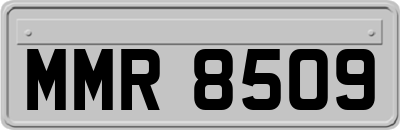 MMR 8509